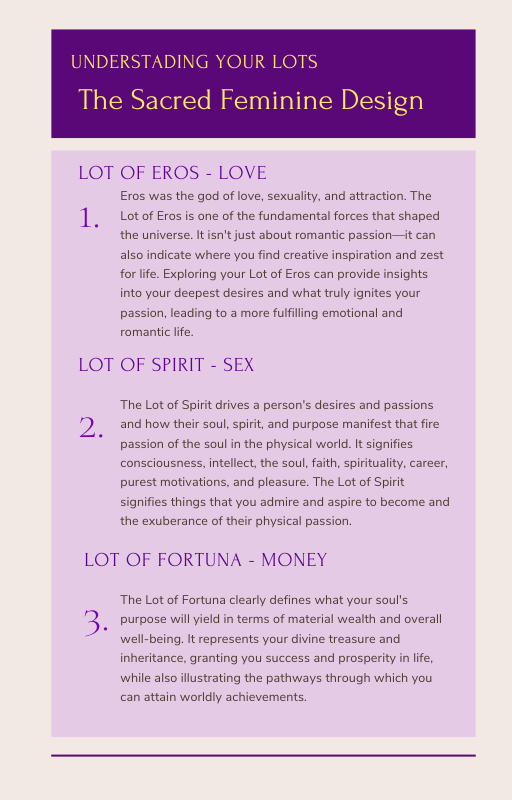 UNDERSTADING YOUR LOTS

The Sacred Feminine Design

LOT OF EROS - LOVE

1.

Eros was the god of love, sexuality, and attraction. The Lot of Eros is one of the fundamental forces that shaped the universe. It isn't just about romantic passion—it can also indicate where you find creative inspiration and zest for life. Exploring your Lot of Eros can provide insights into your deepest desires and what truly ignites your passion, leading to a more fulfilling emotional and romantic life.

LOT OF SPIRIT - SEX

2.

The Lot of Spirit drives a person's desires and passions and how their soul, spirit, and purpose manifest that fire passion of the soul in the physical world. It signifies consciousness, intellect, the soul, faith, spirituality, career, purest motivations, and pleasure. The Lot of Spirit signifies things that you admire and aspire to become and the exuberance of their physical passion.

LOT OF FORTUNA - MONEY

3.

The Lot of Fortuna clearly defines what your soul's purpose will yield in terms of material wealth and overall well-being. It represents your divine treasure and inheritance, granting you success and prosperity in life, while also illustrating the pathways through which you can attain worldly achievements.